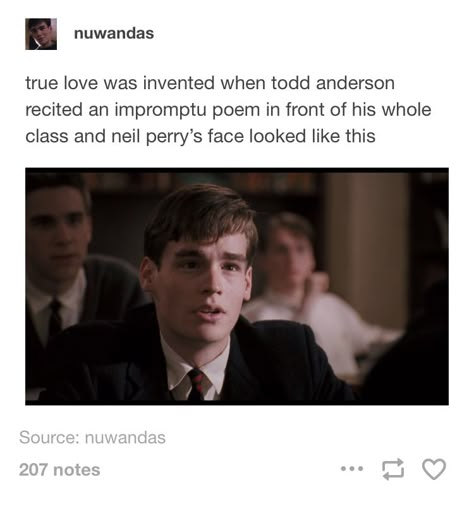 nuwandas

true love was invented when todd anderson recited an impromptu poem in front of his whole class and neil perry's face looked like this

Source: nuwandas

207 notes